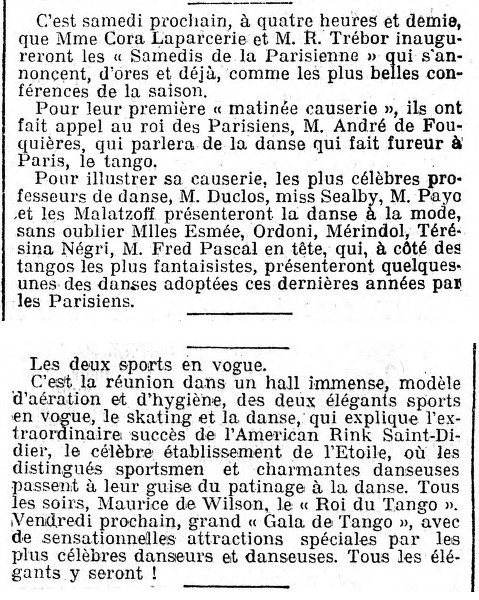 C'est samedi prochain, à quatre heures et demie, que Mme Cora Laparcerie et M. R. Trébor inaugureront les « Samedis de la Parisienne » qui s'annoncent, d'ores et déjà, comme les plus belles conférences de la saison.

Pour leur première « matinée causerie », ils ont fait appel au roi des Parisiens, M. André de Fouquières, qui parlera de la danse qui fait fureur à Paris, le tango.

Pour illustrer sa causerie, les plus célèbres professeurs de danse, M. Duclos, miss Sealby, M. Payo et les Malatzoff présenteront la danse à la mode, sans oublier Mlles Esmée, Ordoni, Mérindol, Térésina Négri, M. Fred Pascal en tête, qui, à côté des tangos les plus fantaisistes, présenteront quelques-unes des danses adoptées ces dernières années par les Parisiens.

Les deux sports en vogue.

C'est la réunion dans un hall immense, modèle d'aération et d'hygiène, des deux élégants sports en vogue, le skating et la danse, qui explique l'extraordinaire succès de l'American Rink Saint-Didier, le célèbre établissement de l'Etoile, où les distingués sportsmen et charmantes danseuses passent à leur guise du patinage à la danse. Tous les soirs, Maurice de Wilson, le « Roi du Tango ». Vendredi prochain, grand « Gala de Tango », avec de sensationnelles attractions spéciales par les plus célèbres danseurs et danseuses. Tous les élégants y seront !